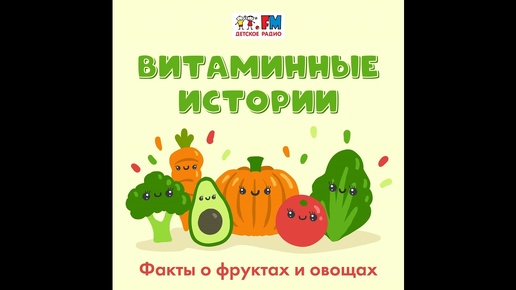 .FM
ДЕТСКОЕ РАДИО

ВИТАМИННЫЕ ИСТОРИИ

Факты о фруктах и овощах